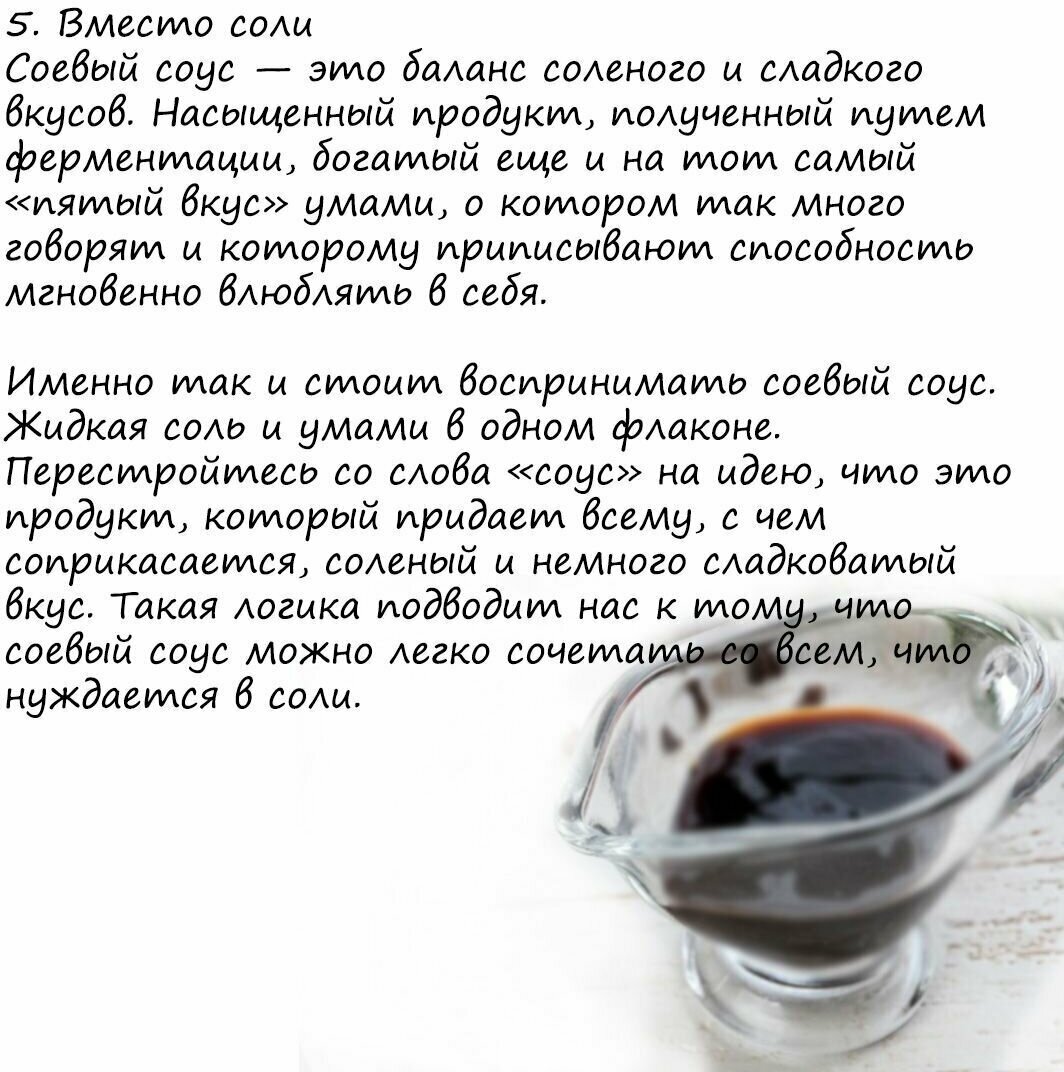 5. Вместо соли

Соевый соус — это баланс соленого и сладкого вкусов. Насыщенный продукт, полученный путем ферментации, богатый еще и на тот самый «пятый вкус» умами, о котором так много говорят и которому приписывают способность мгновенно влюблять в себя.

Именно так и стоит воспринимать соевый соус. Жидкая соль и умами в одном флаконе. Перестройтесь со слова «соус» на идею, что это продукт, который придает всему, с чем соприкасается, соленый и немного сладковатый вкус. Такая логика подводит нас к тому, что соевый соус можно легко сочетать со всем, что нуждается в соли.